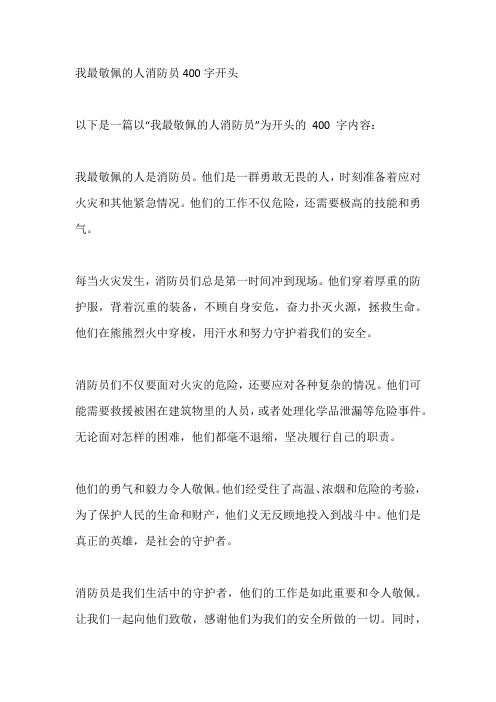 我最敬佩的人消防员 400 字开头

以下是一篇以“我最敬佩的人消防员”为开头的 400 字内容：

我最敬佩的人是消防员。他们是一群勇敢无畏的人，时刻准备着应对火灾和其他紧急情况。他们的工作不仅危险，还需要极高的技能和勇气。

每当火灾发生，消防员们总是第一时间冲到现场。他们穿着厚重的防护服，背着沉重的装备，不顾自身安危，奋力扑灭火源，拯救生命。他们在熊熊烈火中穿梭，用汗水和努力守护着我们的安全。

消防员们不仅要面对火灾的危险，还要应对各种复杂的情况。他们可能需要救援被困在建筑物里的人员，或者处理化学品泄漏等危险事件。无论面对怎样的困难，他们都毫不退缩，坚决履行自己的职责。

他们的勇气和毅力令人敬佩。他们经受住了高温、浓烟和危险的考验，为了保护人民的生命和财产，他们义无反顾地投入到战斗中。他们是真正的英雄，是社会的守护者。

消防员是我们生活中的守护者，他们的工作是如此重要和令人敬佩。让我们一起向他们致敬，感谢他们为我们的安全所做的一切。同时，